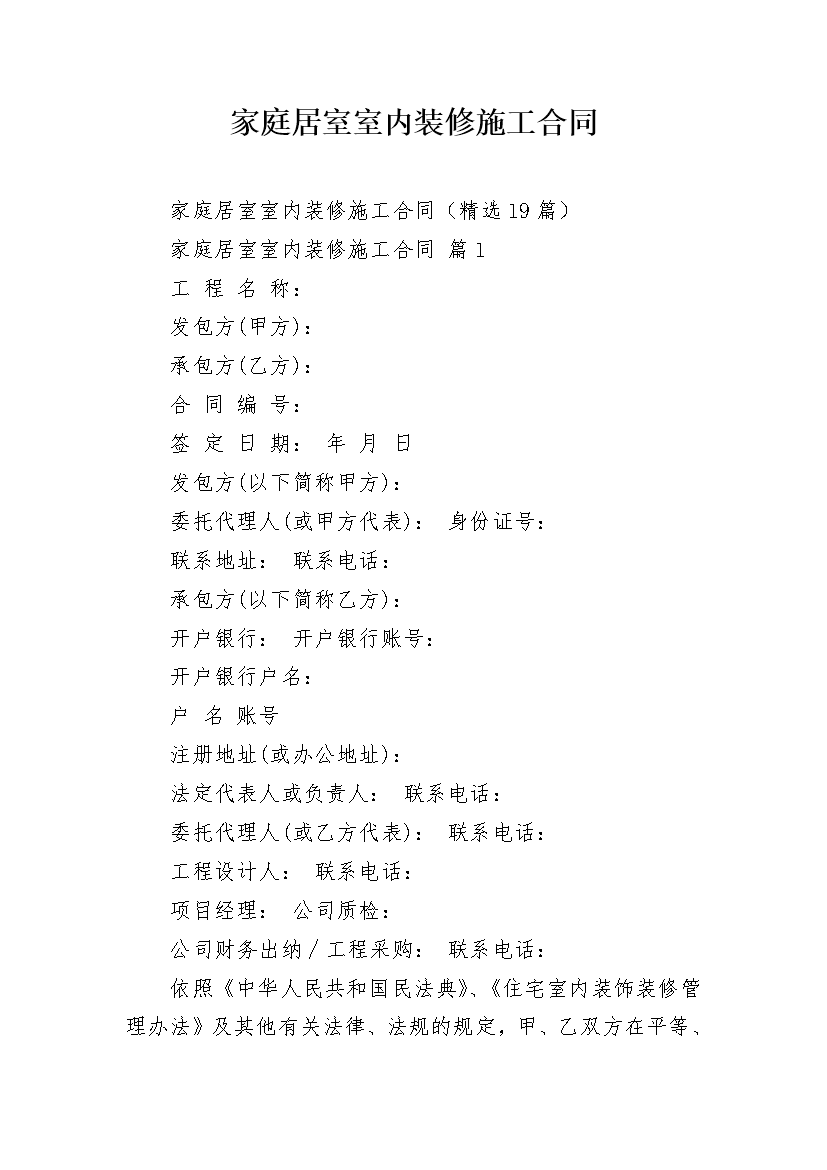 家庭居室室内装修施工合同

家庭居室室内装修施工合同（精选19篇）

家庭居室室内装修施工合同 篇1

工 程 名 称：

发包方(甲方)：

承包方(乙方)：

合 同 编 号：

签 定 日 期： 年 月 日

发包方(以下简称甲方)：

委托代理人(或甲方代表)： 身份证号：

联系地址： 联系电话：

承包方(以下简称乙方)：

开户银行： 开户银行账号：

开户银行户名：

户 名 账号

注册地址(或办公地址)：

法定代表人或负责人： 联系电话：

委托代理人(或乙方代表)： 联系电话：

工程设计人： 联系电话：

项目经理： 公司质检：

公司财务出纳／工程采购： 联系电话：

依照《中华人民共和国民法典》、《住宅室内装饰装修管理办法》及其他有关法律、法规的规定，甲、乙双方在平等、